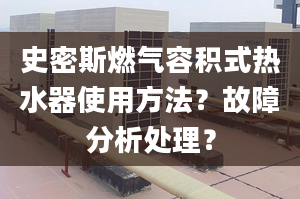 史密斯燃气容积式热水器使用方法？故障分析处理？